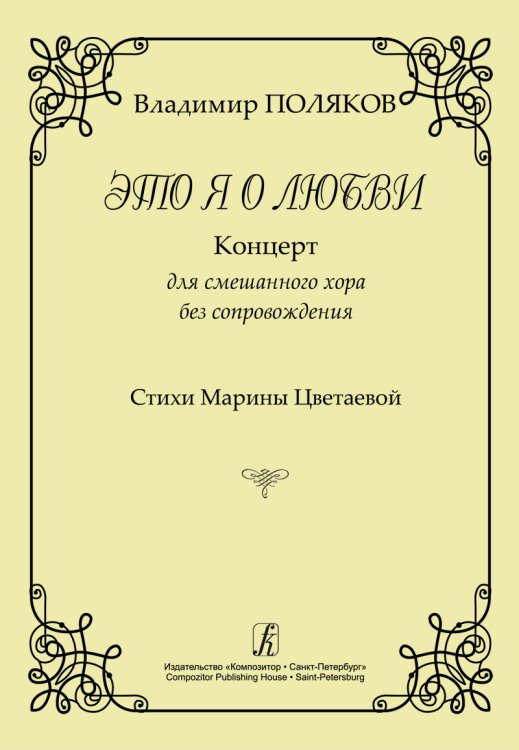 Владимир ПОЛЯКОВ

ЭТО Я О ЛЮБВИ

Концерт

для смешанного хора
без сопровождения

Стихи Марины Цветаевой

Издательство «Композитор • Санкт-Петербург»
Compozitor Publishing House • Saint-Petersburg